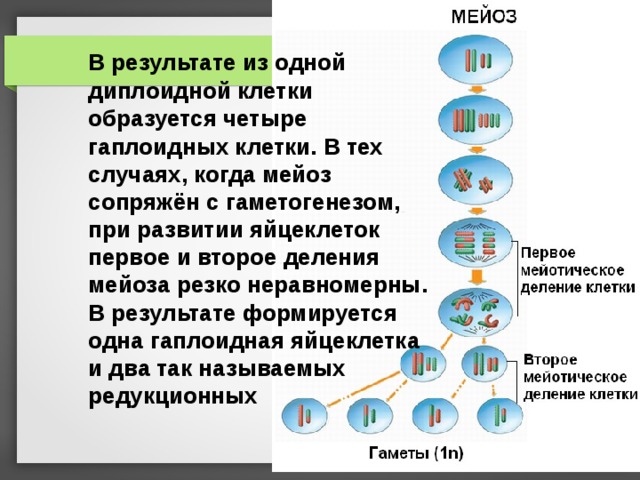 В результате из одной диплоидной клетки образуется четыре гаплоидных клетки. В тех случаях, когда мейоз сопряжён с гаметогенезом, при развитии яйцеклеток первое и второе деления мейоза резко неравномерны. В результате формируется одна гаплоидная яйцеклетка и два так называемых редукционных

МЕЙОЗ

Первое мейотическое деление клетки

Второе мейотическое деление клетки

Гаметы (1n)